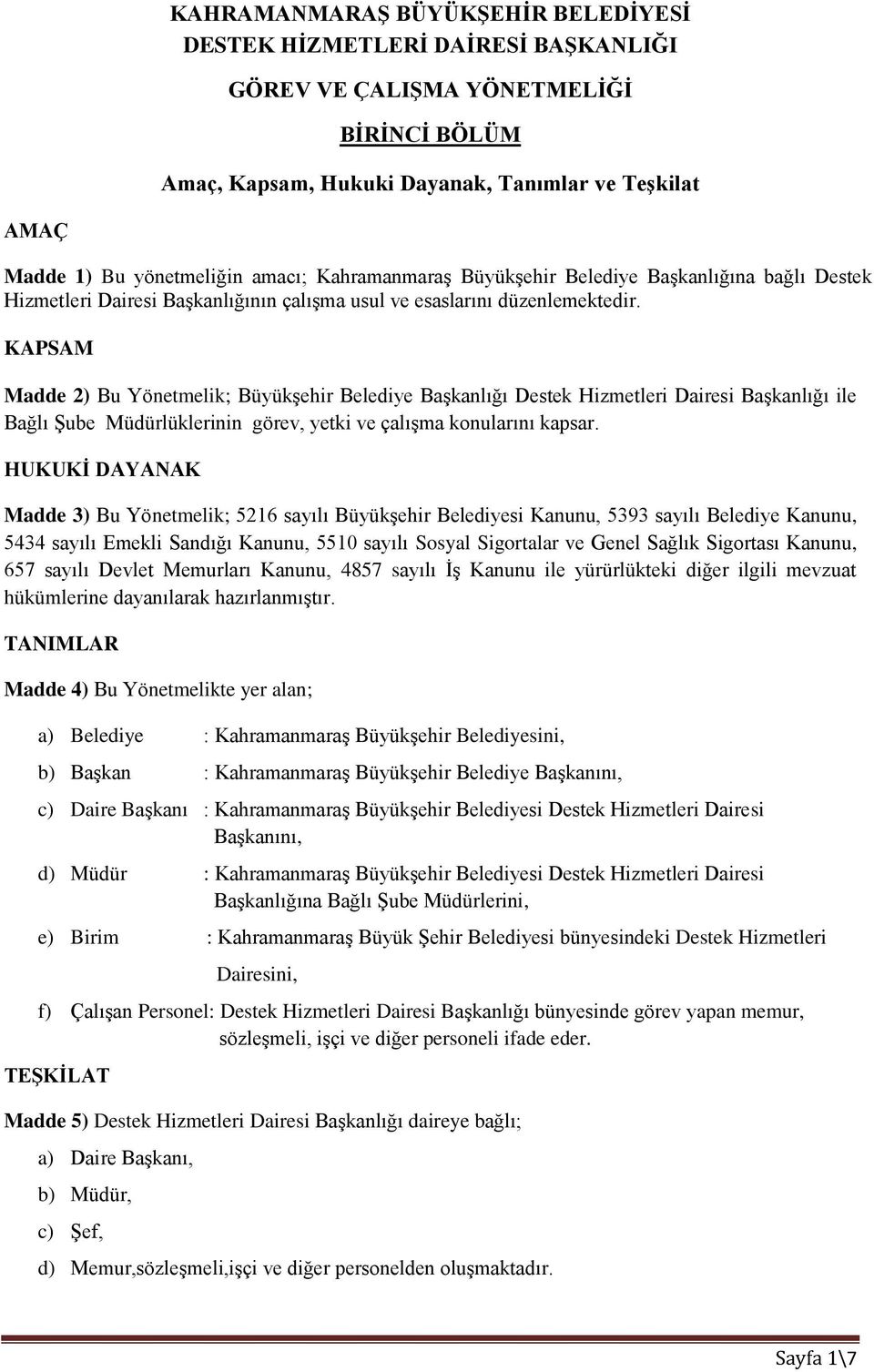 KAHRAMANMARAŞ BÜYÜKŞEHİR BELEDİYESİ
DESTEK HİZMETLERİ DAİRESİ BAŞKANLIĞI

GÖREV VE ÇALIŞMA YÖNETMELİĞİ

BİRİNCİ BÖLÜM

Amaç, Kapsam, Hukuki Dayanak, Tanımlar ve Teşkilat

AMAÇ

Madde 1) Bu yönetmeliğin amacı; Kahramanmaraş Büyükşehir Belediye Başkanlığına bağlı Destek Hizmetleri Dairesi Başkanlığının çalışma usul ve esaslarını düzenlemektedir.

KAPSAM

Madde 2) Bu Yönetmelik; Büyükşehir Belediye Başkanlığı Destek Hizmetleri Dairesi Başkanlığı ile Bağlı Şube Müdürlüklerinin görev, yetki ve çalışma konularını kapsar.

HUKUKİ DAYANAK

Madde 3) Bu Yönetmelik; 5216 sayılı Büyükşehir Belediyesi Kanunu, 5393 sayılı Belediye Kanunu, 5434 sayılı Emekli Sandığı Kanunu, 5510 sayılı Sosyal Sigortalar ve Genel Sağlık Sigortası Kanunu, 657 sayılı Devlet Memurları Kanunu, 4857 sayılı İş Kanunu ile yürürlükteki diğer ilgili mevzuat hükümlerine dayanılarak hazırlanmıştır.

TANIMLAR

Madde 4) Bu Yönetmelikte yer alan;

a) Belediye : Kahramanmaraş Büyükşehir Belediyesini,

b) Başkan : Kahramanmaraş Büyükşehir Belediye Başkanını,

c) Daire Başkanı : Kahramanmaraş Büyükşehir Belediyesi Destek Hizmetleri Dairesi Başkanını,

d) Müdür : Kahramanmaraş Büyükşehir Belediyesi Destek Hizmetleri Dairesi Başkanlığına Bağlı Şube Müdürlerini,

e) Birim : Kahramanmaraş Büyük Şehir Belediyesi bünyesindeki Destek Hizmetleri Dairesini,

f) Çalışan Personel: Destek Hizmetleri Dairesi Başkanlığı bünyesinde görev yapan memur, sözleşmeli, işçi ve diğer personeli ifade eder.

TEŞKİLAT

Madde 5) Destek Hizmetleri Dairesi Başkanlığı daireye bağlı;

a) Daire Başkanı,

b) Müdür,

c) Şef,

d) Memur,sözleşmeli,işçi ve diğer personelden oluşmaktadır.

Sayfa 1\7